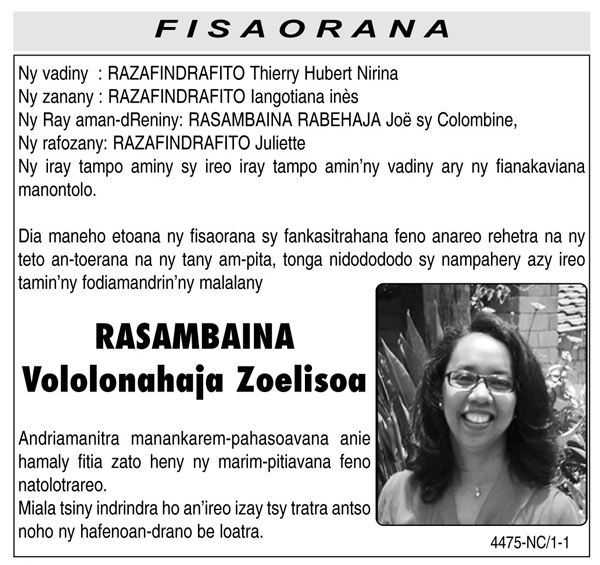 FISAORANA

Ny vadiny : RAZAFINDRAFITO Thierry Hubert Nirina
Ny zanany : RAZAFINDRAFITO Iangotiana inès
Ny Ray aman-dReniny: RASAMBAINA RABEHAJA Joë sy Colombine,
Ny rafozany: RAZAFINDRAFITO Juliette
Ny iray tampo aminy sy ireo iray tampo amin'ny vadiny ary ny fianakaviana manontolo.

Dia maneho etoana ny fisaorana sy fankasitrahana feno anareo rehetra na ny teto an-toerana na ny tany am-pita, tonga nidodododo sy nampahery azy ireo tamin'ny fodiamandrin'ny malalany

RASAMBAINA
Vololonahaja Zoelisoa

Andriamanitra manankarem-pahasoavana anie hamaly fitia zato heny ny marim-pitiavana feno natolotrareo.
Miala tsiny indrindra ho an'ireo izay tsy tratra antso noho ny hafenoan-drano be loatra.

4475-NC/1-1